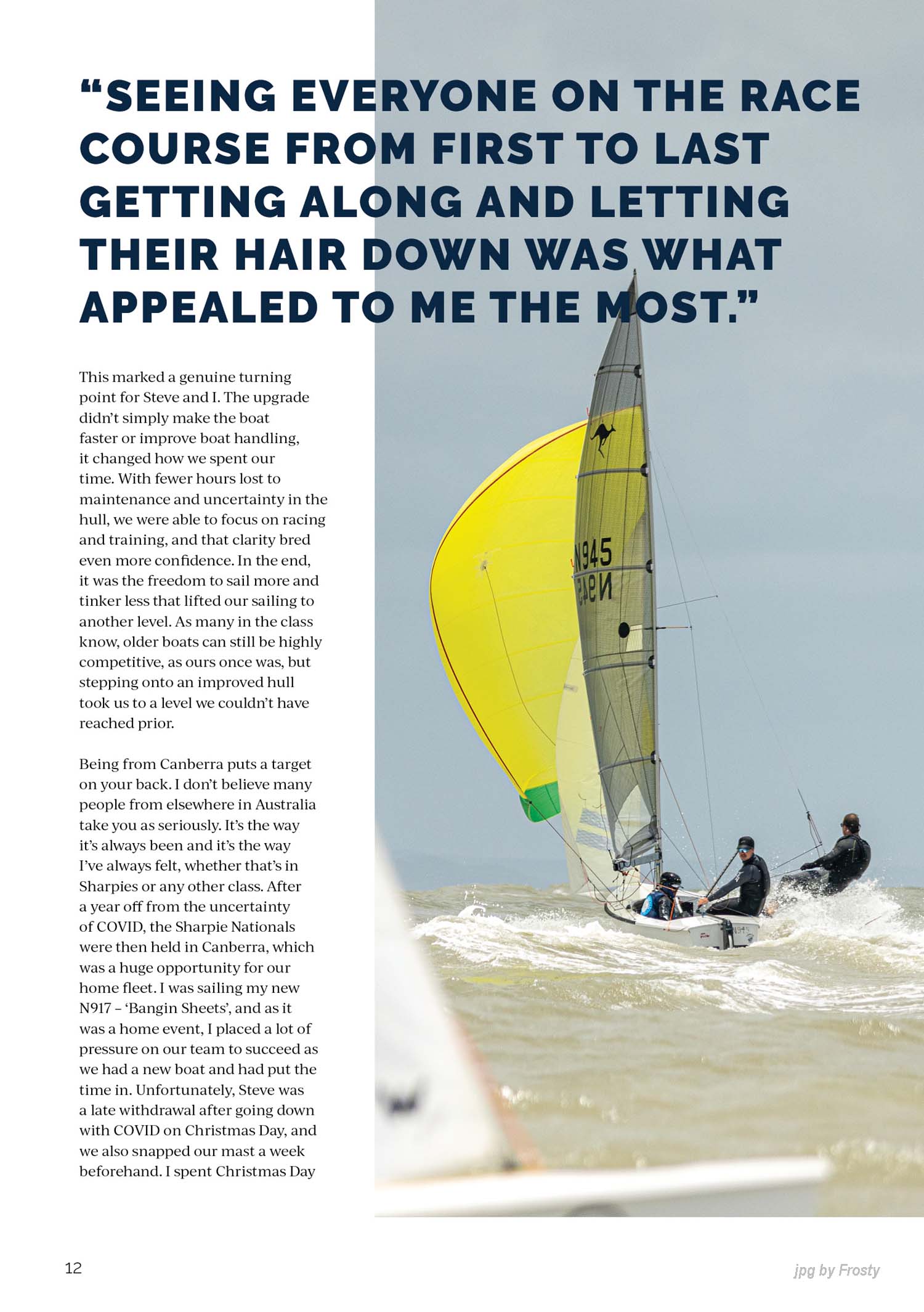 "SEEING EVERYONE ON THE RACE COURSE FROM FIRST TO LAST GETTING ALONG AND LETTING THEIR HAIR DOWN WAS WHAT APPEALED TO ME THE MOST."

This marked a genuine turning point for Steve and I. The upgrade didn't simply make the boat faster or improve boat handling, it changed how we spent our time. With fewer hours lost to maintenance and uncertainty in the hull, we were able to focus on racing and training, and that clarity bred even more confidence. In the end, it was the freedom to sail more and tinker less that lifted our sailing to another level. As many in the class know, older boats can still be highly competitive, as ours once was, but stepping onto an improved hull took us to a level we couldn't have reached prior.

Being from Canberra puts a target on your back. I don't believe many people from elsewhere in Australia take you as seriously. It's the way it's always been and it's the way I've always felt, whether that's in Sharpies or any other class. After a year off from the uncertainty of COVID, the Sharpie Nationals were then held in Canberra, which was a huge opportunity for our home fleet. I was sailing my new N917 – 'Bangin Sheets', and as it was a home event, I placed a lot of pressure on our team to succeed as we had a new boat and had put the time in. Unfortunately, Steve was a late withdrawal after going down with COVID on Christmas Day, and we also snapped our mast a week beforehand. I spent Christmas Day

N945

12

jpg by Frosty